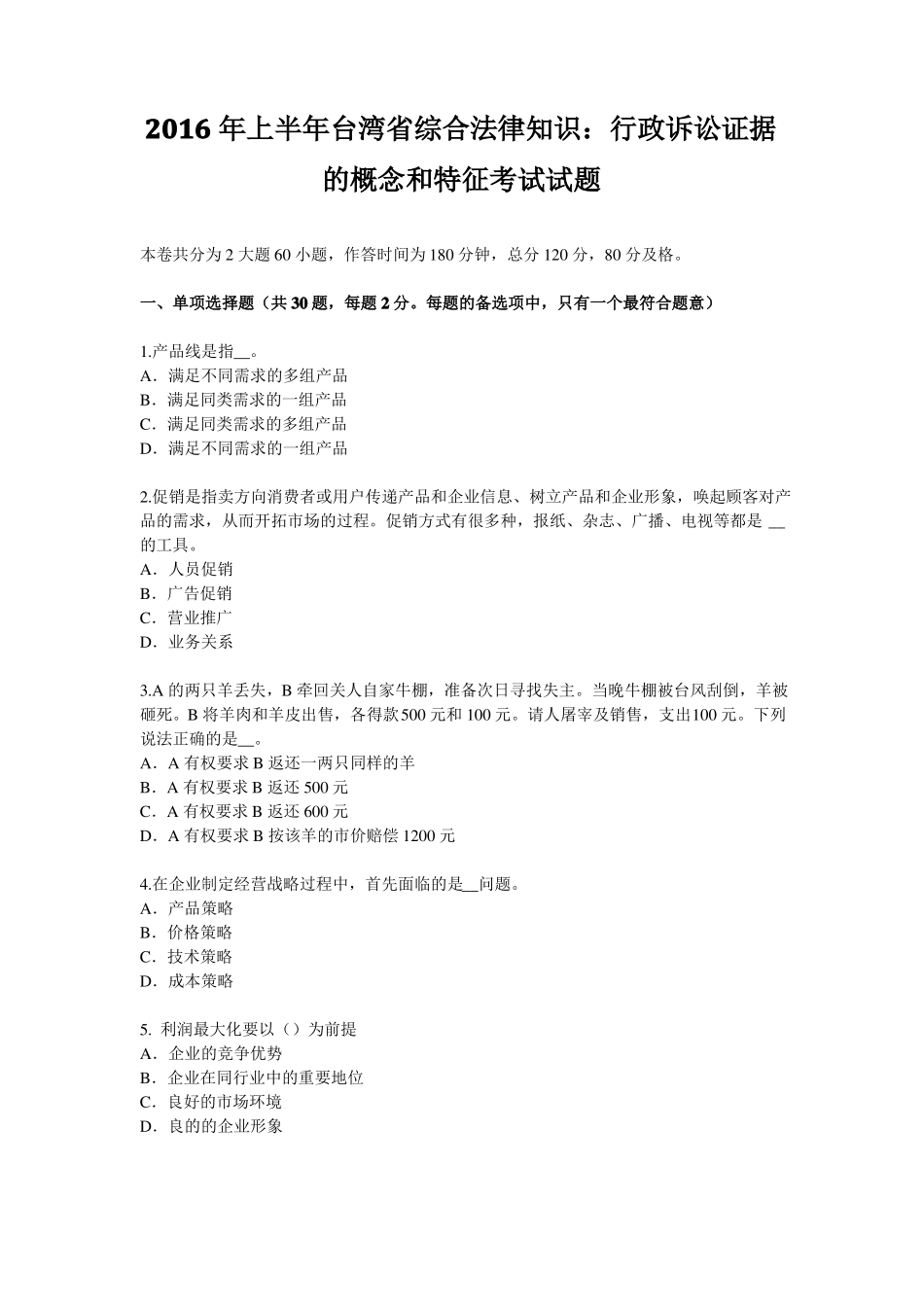 2016年上半年台湾省综合法律知识：行政诉讼证据的概念和特征考试试题

本卷共分为2大题60小题，作答时间为180分钟，总分120分，80分及格。

一、单项选择题（共30题，每题2分。每题的备选项中，只有一个最符合题意）

1.产品线是指__。
A．满足不同需求的多组产品
B．满足同类需求的一组产品
C．满足同类需求的多组产品
D．满足不同需求的一组产品

2.促销是指卖方向消费者或用户传递产品和企业信息、树立产品和企业形象，唤起顾客对产品的需求，从而开拓市场的过程。促销方式有很多种，报纸、杂志、广播、电视等都是 __ 的工具。
A．人员促销
B．广告促销
C．营业推广
D．业务关系

3.A的两只羊丢失，B牵回关人自家牛棚，准备次日寻找失主。当晚牛棚被台风刮倒，羊被砸死。B将羊肉和羊皮出售，各得款500元和100元。请人屠宰及销售，支出100元。下列说法正确的是__。
A．A有权要求B返还一两只同样的羊
B．A有权要求B返还500元
C．A有权要求B返还600元
D．A有权要求B按该羊的市价赔偿1200元

4.在企业制定经营战略过程中，首先面临的是__问题。
A．产品策略
B．价格策略
C．技术策略
D．成本策略

5. 利润最大化要以（）为前提
A．企业的竞争优势
B．企业在同行业中的重要地位
C．良好的市场环境
D．良的的企业形象